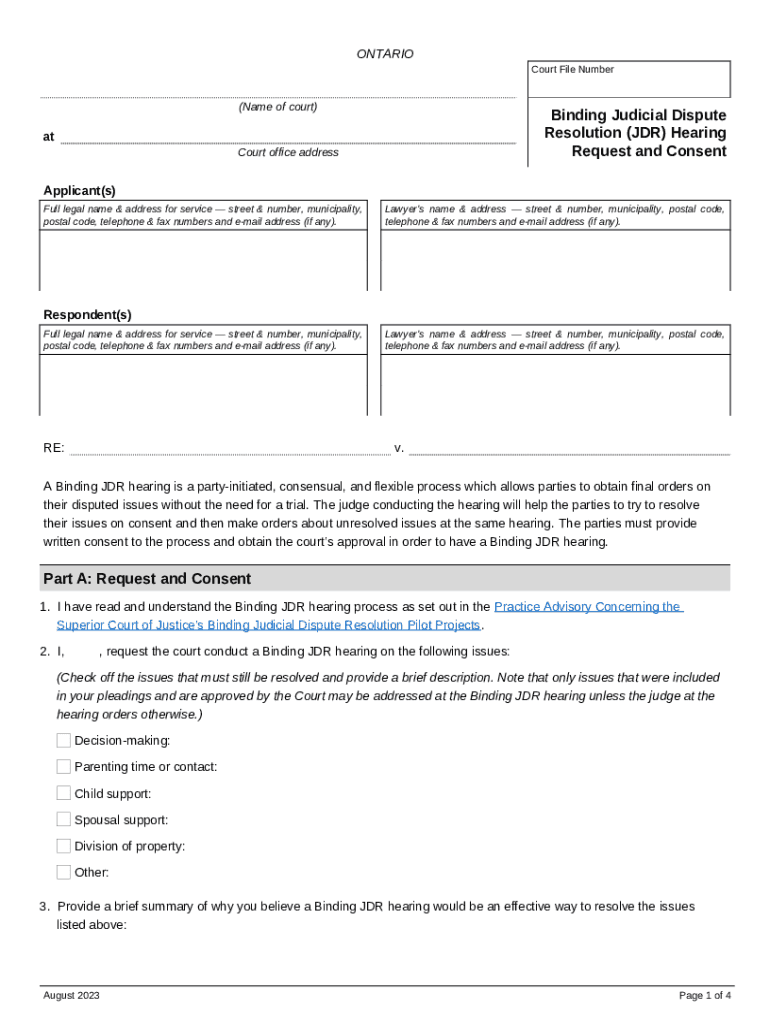 ONTARIO

Court File Number

(Name of court)

at

Court office address

Binding Judicial Dispute Resolution (JDR) Hearing Request and Consent

Applicant(s)

Full legal name & address for service — street & number, municipality, postal code, telephone & fax numbers and e-mail address (if any).

Lawyer's name & address — street & number, municipality, postal code, telephone & fax numbers and e-mail address (if any).

Respondent(s)

Full legal name & address for service — street & number, municipality, postal code, telephone & fax numbers and e-mail address (if any).

Lawyer's name & address — street & number, municipality, postal code, telephone & fax numbers and e-mail address (if any).

RE: v.

A Binding JDR hearing is a party-initiated, consensual, and flexible process which allows parties to obtain final orders on their disputed issues without the need for a trial. The judge conducting the hearing will help the parties to try to resolve their issues on consent and then make orders about unresolved issues at the same hearing. The parties must provide written consent to the process and obtain the court's approval in order to have a Binding JDR hearing.

Part A: Request and Consent

1. I have read and understand the Binding JDR hearing process as set out in the Practice Advisory Concerning the Superior Court of Justice's Binding Judicial Dispute Resolution Pilot Projects.

2. I, , request the court conduct a Binding JDR hearing on the following issues:

(Check off the issues that must still be resolved and provide a brief description. Note that only issues that were included in your pleadings and are approved by the Court may be addressed at the Binding JDR hearing unless the judge at the hearing orders otherwise.)

Decision-making:

Parenting time or contact:

Child support:

Spousal support:

Division of property:

Other:

3. Provide a brief summary of why you believe a Binding JDR hearing would be an effective way to resolve the issues listed above:

August 2023

Page 1 of 4